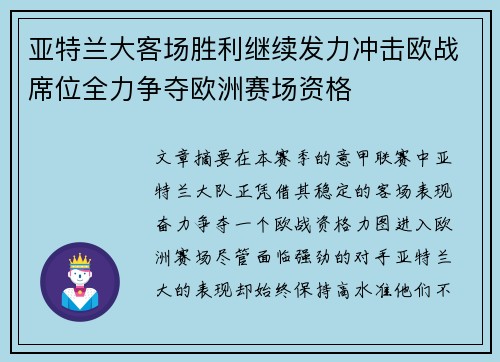 亚特兰大客场胜利继续发力冲击欧战席位全力争夺欧洲赛场资格

文章摘要在本赛季的意甲联赛中亚特兰大队正凭借其稳定的客场表现奋力争夺一个欧战资格力图进入欧洲赛场尽管面临强劲的对手亚特兰大的表现却始终保持高水准他们不